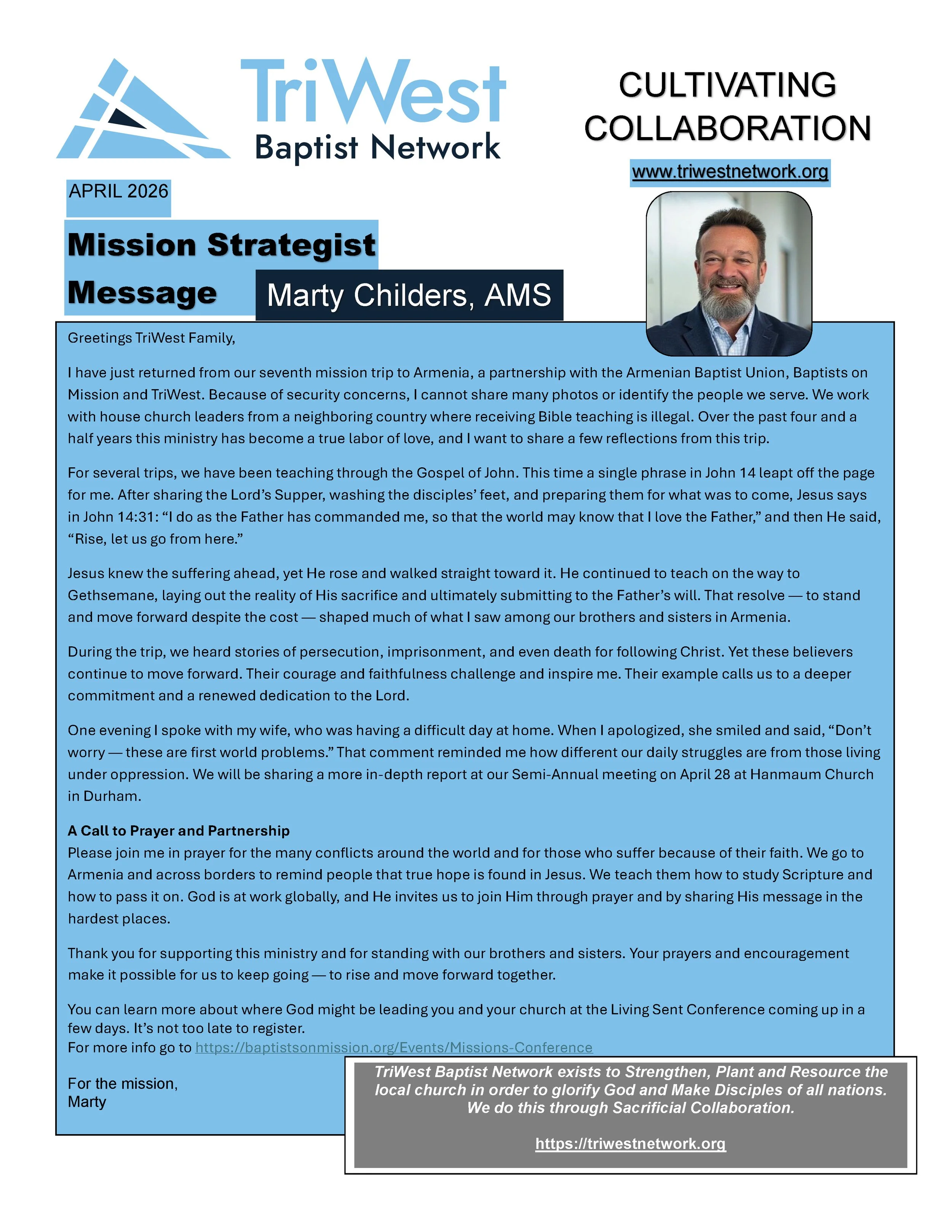 TriWest Baptist Network

CULTIVATING COLLABORATION

www.triwestnetwork.org

APRIL 2026

Mission Strategist Message

Marty Childers, AMS

Greetings TriWest Family,

I have just returned from our seventh mission trip to Armenia, a partnership with the Armenian Baptist Union, Baptists on Mission and TriWest. Because of security concerns, I cannot share many photos or identify the people we serve. We work with house church leaders from a neighboring country where receiving Bible teaching is illegal. Over the past four and a half years this ministry has become a true labor of love, and I want to share a few reflections from this trip.

For several trips, we have been teaching through the Gospel of John. This time a single phrase in John 14 leapt off the page for me. After sharing the Lord's Supper, washing the disciples' feet, and preparing them for what was to come, Jesus says in John 14:31: "I do as the Father has commanded me, so that the world may know that I love the Father," and then He said, "Rise, let us go from here."

Jesus knew the suffering ahead, yet He rose and walked straight toward it. He continued to teach on the way to Gethsemane, laying out the reality of His sacrifice and ultimately submitting to the Father's will. That resolve — to stand and move forward despite the cost — shaped much of what I saw among our brothers and sisters in Armenia.

During the trip, we heard stories of persecution, imprisonment, and even death for following Christ. Yet these believers continue to move forward. Their courage and faithfulness challenge and inspire me. Their example calls us to a deeper commitment and a renewed dedication to the Lord.

One evening I spoke with my wife, who was having a difficult day at home. When I apologized, she smiled and said, "Don't worry — these are first world problems." That comment reminded me how different our daily struggles are from those living under oppression. We will be sharing a more in-depth report at our Semi-Annual meeting on April 28 at Hanmaum Church in Durham.

A Call to Prayer and Partnership
Please join me in prayer for the many conflicts around the world and for those who suffer because of their faith. We go to Armenia and across borders to remind people that true hope is found in Jesus. We teach them how to study Scripture and how to pass it on. God is at work globally, and He invites us to join Him through prayer and by sharing His message in the hardest places.

Thank you for supporting this ministry and for standing with our brothers and sisters. Your prayers and encouragement make it possible for us to keep going — to rise and move forward together.

You can learn more about where God might be leading you and your church at the Living Sent Conference coming up in a few days. It's not too late to register.
For more info go to https://baptistsonmission.org/Events/Missions-Conference

For the mission,
Marty

TriWest Baptist Network exists to Strengthen, Plant and Resource the local church in order to glorify God and Make Disciples of all nations. We do this through Sacrificial Collaboration.

https://triwestnetwork.org